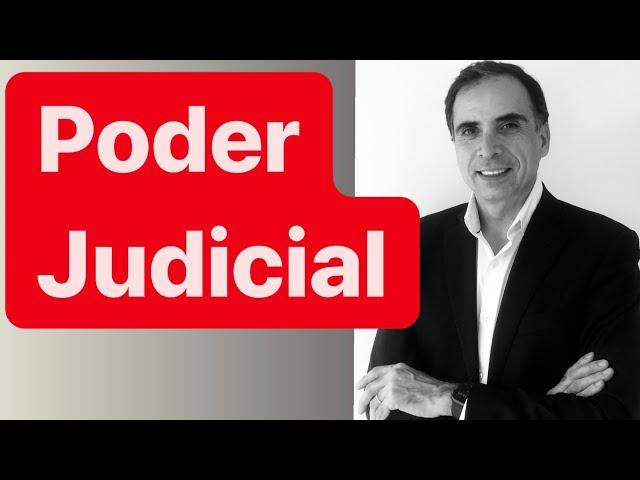 Poder
Judicial